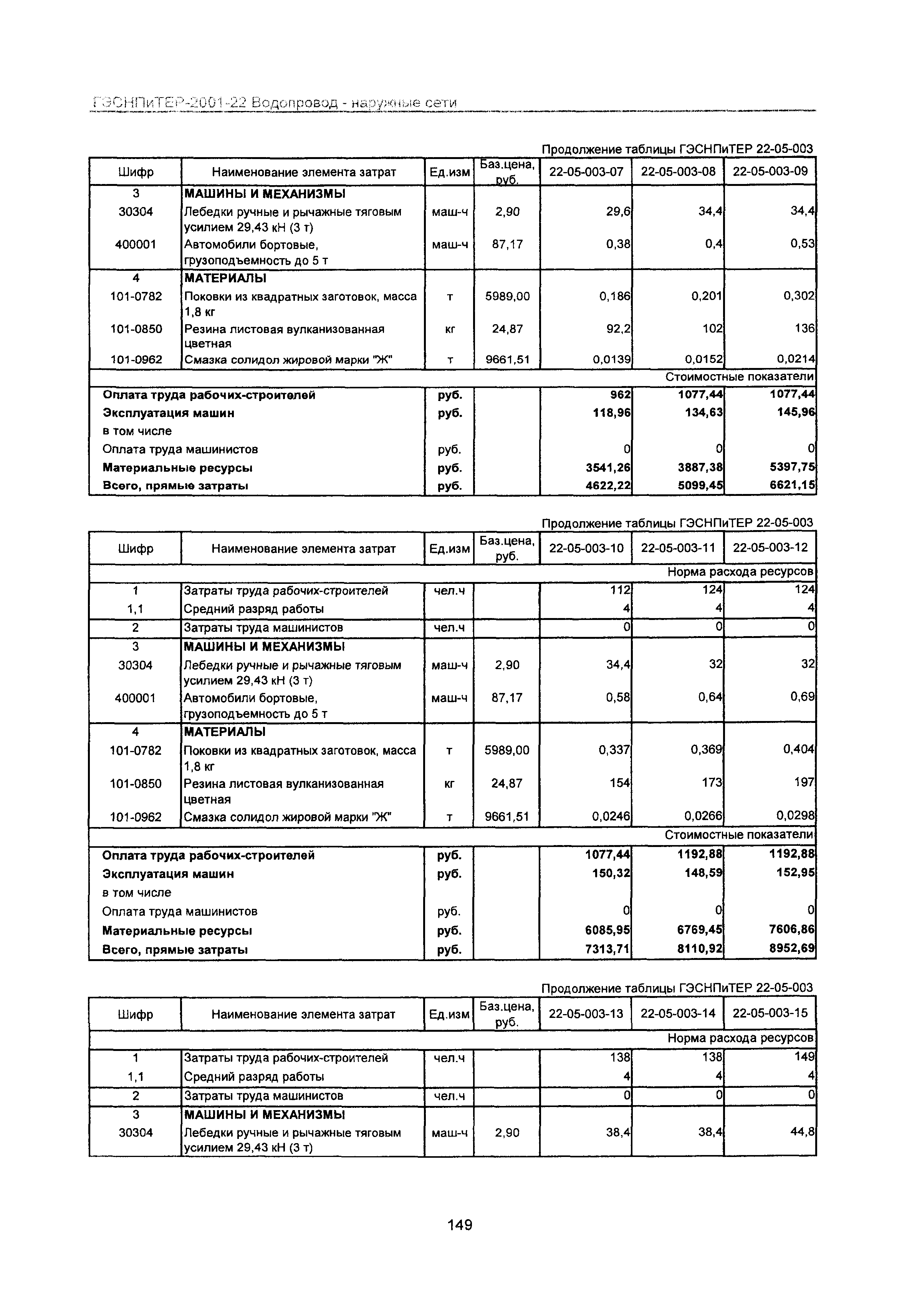 ГЭСНПиТЕР-2001-22 Водопровод - наружные сети

Продолжение таблицы ГЭСНПиТЕР 22-05-003

| Шифр | Наименование элемента затрат | Ед.изм | Баз.цена, руб. | 22-05-003-07 | 22-05-003-08 | 22-05-003-09 |
|---|---|---|---|---|---|---|
| 3 | МАШИНЫ И МЕХАНИЗМЫ | | | | | |
| 30304 | Лебедки ручные и рычажные тяговым усилием 29,43 кН (3 т) | маш-ч | 2,90 | 29,6 | 34,4 | 34,4 |
| 400001 | Автомобили бортовые, грузоподъемность до 5 т | маш-ч | 87,17 | 0,38 | 0,4 | 0,53 |
| 4 | МАТЕРИАЛЫ | | | | | |
| 101-0782 | Поковки из квадратных заготовок, масса 1,8 кг | т | 5989,00 | 0,186 | 0,201 | 0,302 |
| 101-0850 | Резина листовая вулканизованная цветная | кг | 24,87 | 92,2 | 102 | 136 |
| 101-0962 | Смазка солидол жировой марки "Ж" | т | 9661,51 | 0,0139 | 0,0152 | 0,0214 |
| | | | | | | Стоимостные показатели |
| Оплата труда рабочих-строителей | | руб. | | 962 | 1077,44 | 1077,44 |
| Эксплуатация машин | | руб. | | 118,96 | 134,63 | 145,96 |
| в том числе | | | | | | |
| Оплата труда машинистов | | руб. | | 0 | 0 | 0 |
| Материальные ресурсы | | руб. | | 3541,26 | 3887,38 | 5397,75 |
| Всего, прямые затраты | | руб. | | 4622,22 | 5099,45 | 6621,15 |

Продолжение таблицы ГЭСНПиТЕР 22-05-003

| Шифр | Наименование элемента затрат | Ед.изм | Баз.цена, руб. | 22-05-003-10 | 22-05-003-11 | 22-05-003-12 |
|---|---|---|---|---|---|---|
| | | | | | | Норма расхода ресурсов |
| 1 | Затраты труда рабочих-строителей | чел.ч | | 112 | 124 | 124 |
| 1,1 | Средний разряд работы | | | 4 | 4 | 4 |
| 2 | Затраты труда машинистов | чел.ч | | 0 | 0 | 0 |
| 3 | МАШИНЫ И МЕХАНИЗМЫ | | | | | |
| 30304 | Лебедки ручные и рычажные тяговым усилием 29,43 кН (3 т) | маш-ч | 2,90 | 34,4 | 32 | 32 |
| 400001 | Автомобили бортовые, грузоподъемность до 5 т | маш-ч | 87,17 | 0,58 | 0,64 | 0,69 |
| 4 | МАТЕРИАЛЫ | | | | | |
| 101-0782 | Поковки из квадратных заготовок, масса 1,8 кг | т | 5989,00 | 0,337 | 0,369 | 0,404 |
| 101-0850 | Резина листовая вулканизованная цветная | кг | 24,87 | 154 | 173 | 197 |
| 101-0962 | Смазка солидол жировой марки "Ж" | т | 9661,51 | 0,0246 | 0,0266 | 0,0298 |
| | | | | | | Стоимостные показатели |
| Оплата труда рабочих-строителей | | руб. | | 1077,44 | 1192,88 | 1192,88 |
| Эксплуатация машин | | руб. | | 150,32 | 148,59 | 152,95 |
| в том числе | | | | | | |
| Оплата труда машинистов | | руб. | | 0 | 0 | 0 |
| Материальные ресурсы | | руб. | | 6085,95 | 6769,45 | 7606,86 |
| Всего, прямые затраты | | руб. | | 7313,71 | 8110,92 | 8952,69 |

Продолжение таблицы ГЭСНПиТЕР 22-05-003

| Шифр | Наименование элемента затрат | Ед.изм | Баз.цена, руб. | 22-05-003-13 | 22-05-003-14 | 22-05-003-15 |
|---|---|---|---|---|---|---|
| | | | | | | Норма расхода ресурсов |
| 1 | Затраты труда рабочих-строителей | чел.ч | | 138 | 138 | 149 |
| 1,1 | Средний разряд работы | | | 4 | 4 | 4 |
| 2 | Затраты труда машинистов | чел.ч | | 0 | 0 | 0 |
| 3 | МАШИНЫ И МЕХАНИЗМЫ | | | | | |
| 30304 | Лебедки ручные и рычажные тяговым усилием 29,43 кН (3 т) | маш-ч | 2,90 | 38,4 | 38,4 | 44,8 |

149